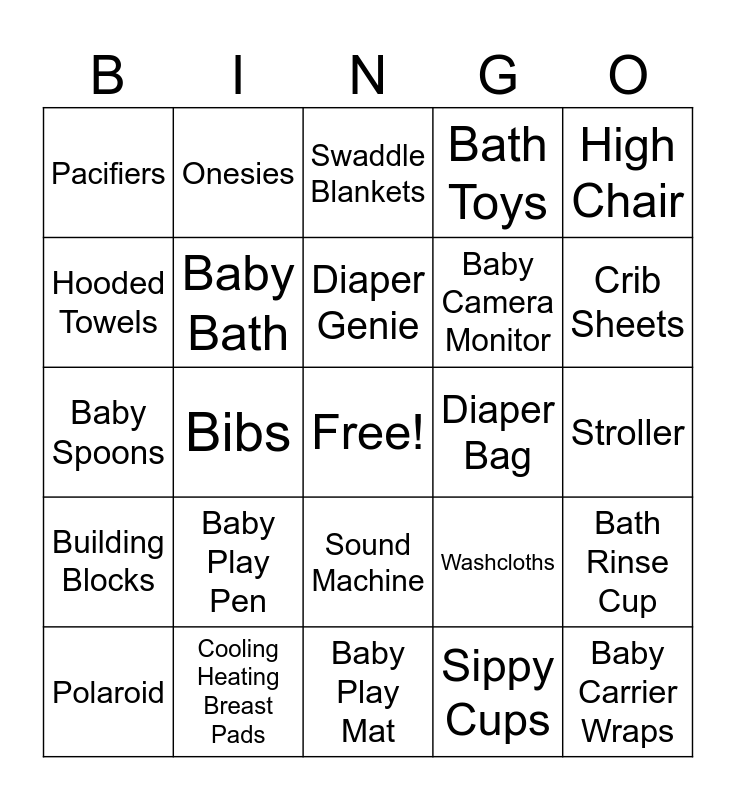 | B | I | N | G | O |
|---|---|---|---|---|
| Pacifiers | Onesies | Swaddle Blankets | Bath Toys | High Chair |
| Hooded Towels | Baby Bath | Diaper Genie | Baby Camera Monitor | Crib Sheets |
| Baby Spoons | Bibs | Free! | Diaper Bag | Stroller |
| Building Blocks | Baby Play Pen | Sound Machine | Washcloths | Bath Rinse Cup |
| Polaroid | Cooling Heating Breast Pads | Baby Play Mat | Sippy Cups | Baby Carrier Wraps |